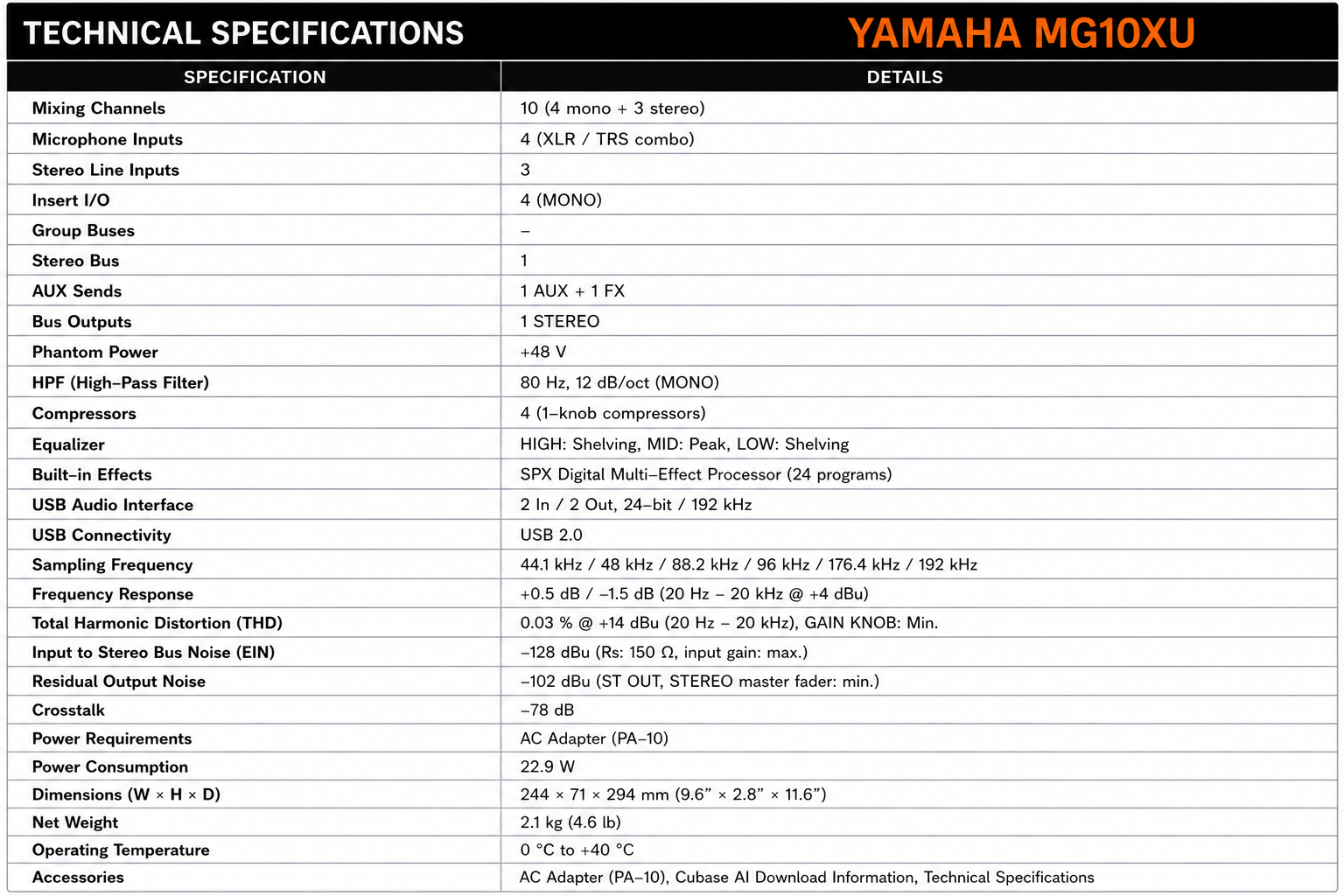 TECHNICAL SPECIFICATIONS YAMAHA MG10XU

| SPECIFICATION | DETAILS |
|---|---|
| Mixing Channels | 10 (4 mono + 3 stereo) |
| Microphone Inputs | 4 (XLR / TRS combo) |
| Stereo Line Inputs | 3 |
| Insert I/O | 4 (MONO) |
| Group Buses | – |
| Stereo Bus | 1 |
| AUX Sends | 1 AUX + 1 FX |
| Bus Outputs | 1 STEREO |
| Phantom Power | +48 V |
| HPF (High–Pass Filter) | 80 Hz, 12 dB/oct (MONO) |
| Compressors | 4 (1–knob compressors) |
| Equalizer | HIGH: Shelving, MID: Peak, LOW: Shelving |
| Built–in Effects | SPX Digital Multi–Effect Processor (24 programs) |
| USB Audio Interface | 2 In / 2 Out, 24–bit / 192 kHz |
| USB Connectivity | USB 2.0 |
| Sampling Frequency | 44.1 kHz / 48 kHz / 88.2 kHz / 96 kHz / 176.4 kHz / 192 kHz |
| Frequency Response | +0.5 dB / –1.5 dB (20 Hz – 20 kHz @ +4 dBu) |
| Total Harmonic Distortion (THD) | 0.03 % @ +14 dBu (20 Hz – 20 kHz), GAIN KNOB: Min. |
| Input to Stereo Bus Noise (EIN) | –128 dBu (Rs: 150 Ω, input gain: max.) |
| Residual Output Noise | –102 dBu (ST OUT, STEREO master fader: min.) |
| Crosstalk | –78 dB |
| Power Requirements | AC Adapter (PA–10) |
| Power Consumption | 22.9 W |
| Dimensions (W × H × D) | 244 × 71 × 294 mm (9.6” × 2.8” × 11.6”) |
| Net Weight | 2.1 kg (4.6 lb) |
| Operating Temperature | 0 °C to +40 °C |
| Accessories | AC Adapter (PA–10), Cubase AI Download Information, Technical Specifications |